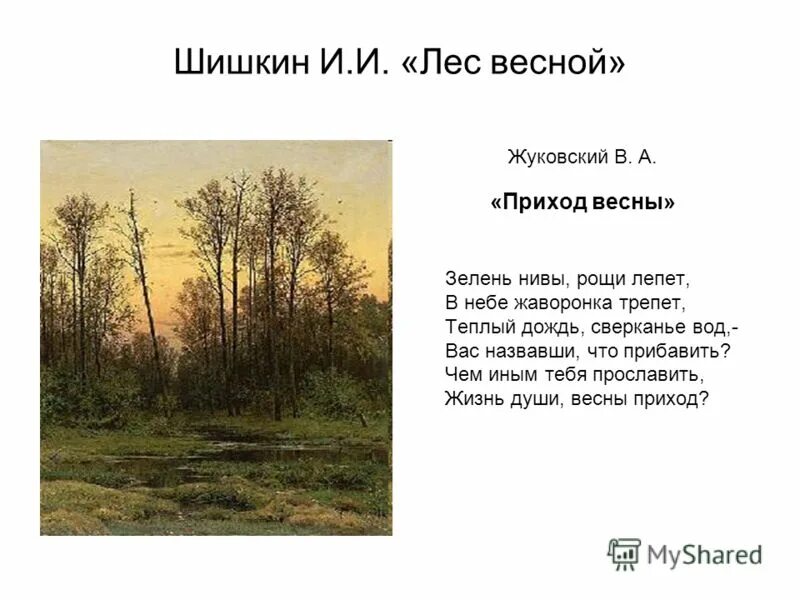 Шишкин И.И. «Лес весной»

Жуковский В. А.

«Приход весны»

Зелень нивы, рощи лепет,
В небе жаворонка трепет,
Теплый дождь, сверканье вод,-
Вас назвавши, что прибавить?
Чем иным тебя прославить,
Жизнь души, весны приход?

MyShared